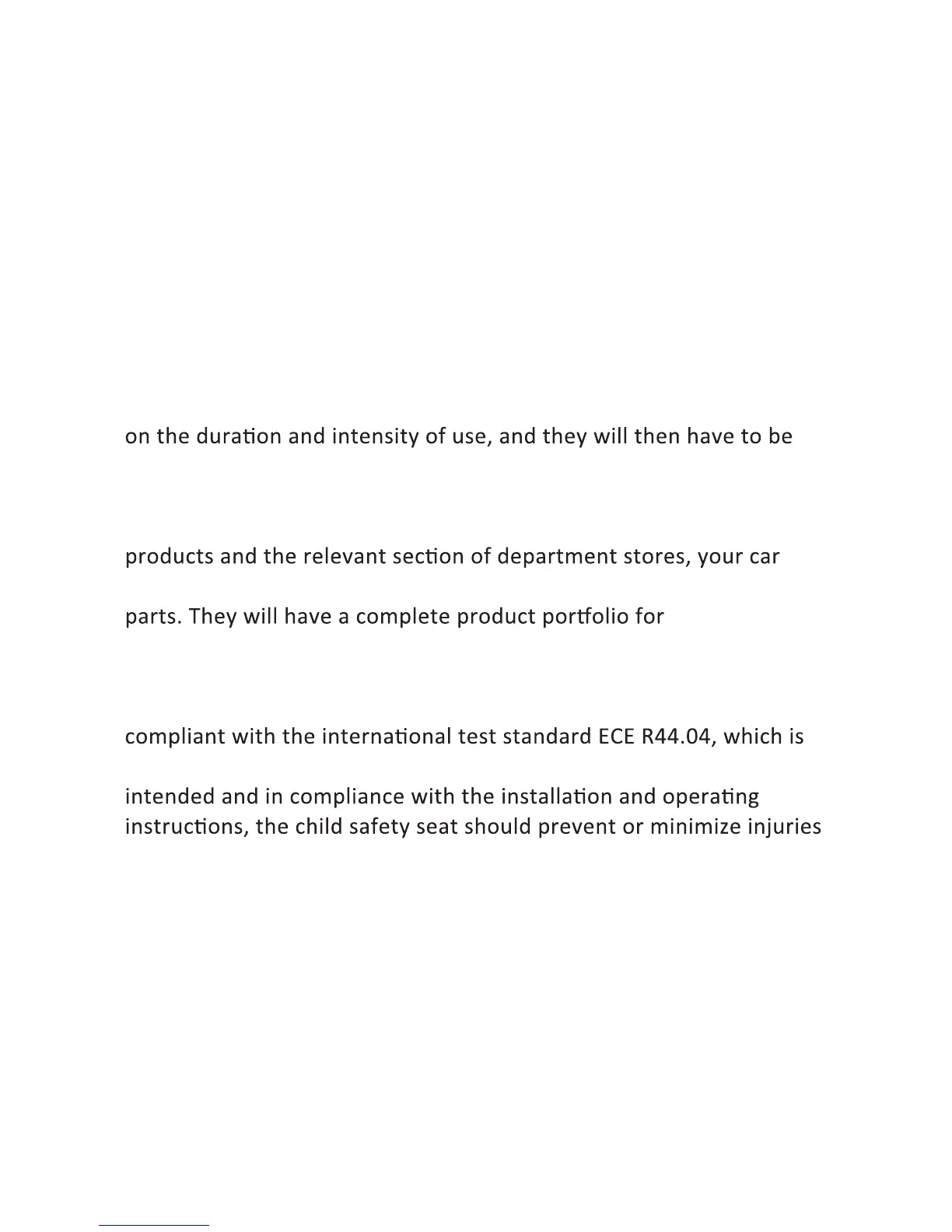 on the duration and intensity of use, and they will then have to be

products and the relevant section of department stores, your car

parts. They will have a complete product portfolio for

compliant with the international test standard ECE R44.04, which is

intended and in compliance with the installation and operating instructions, the child safety seat should prevent or minimize injuries